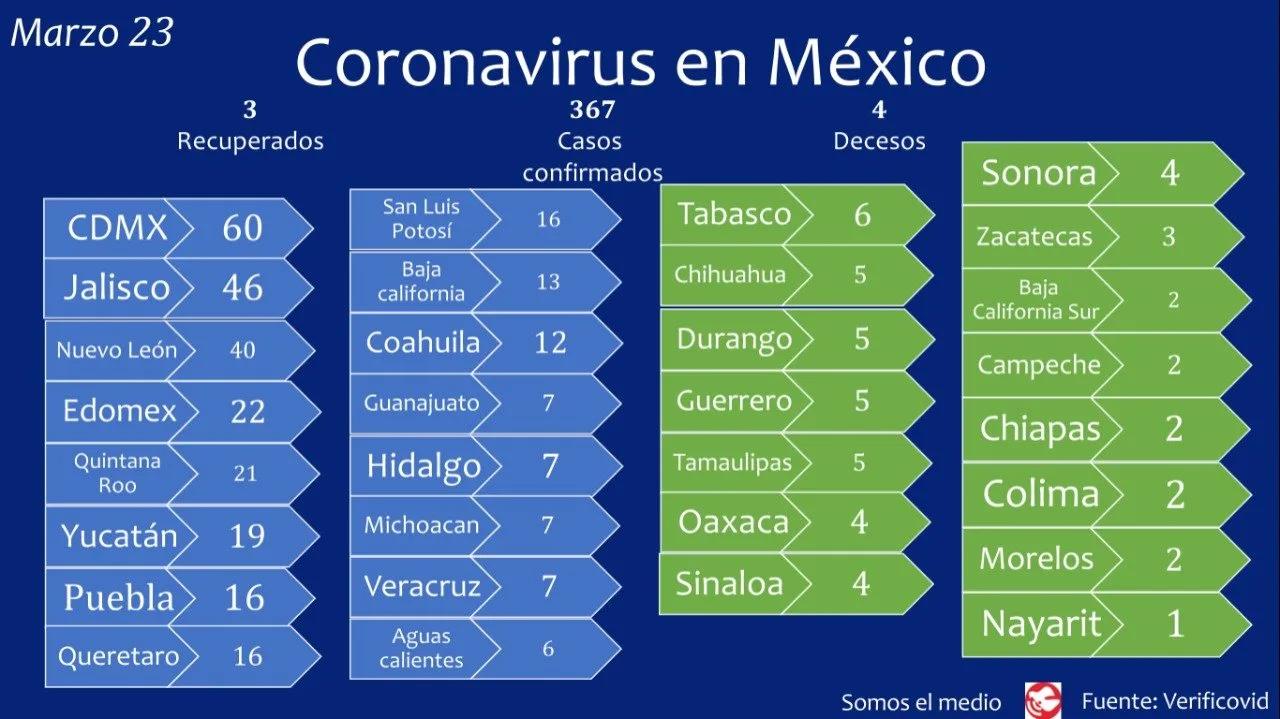 Marzo 23

Coronavirus en México

3
Recuperados

367
Casos confirmados

4
Decesos

CDMX 60
Jalisco 46
Nuevo León 40
Edomex 22
Quintana Roo 21
Yucatán 19
Puebla 16
Queretaro 16

San Luis Potosí 16
Baja california 13
Coahuila 12
Guanajuato 7
Hidalgo 7
Michoacan 7
Veracruz 7
Aguas calientes 6

Tabasco 6
Chihuahua 5
Durango 5
Guerrero 5
Tamaulipas 5
Oaxaca 4
Sinaloa 4

Sonora 4
Zacatecas 3
Baja California Sur 2
Campeche 2
Chiapas 2
Colima 2
Morelos 2
Nayarit 1

Somos el medio Fuente: Verificovid